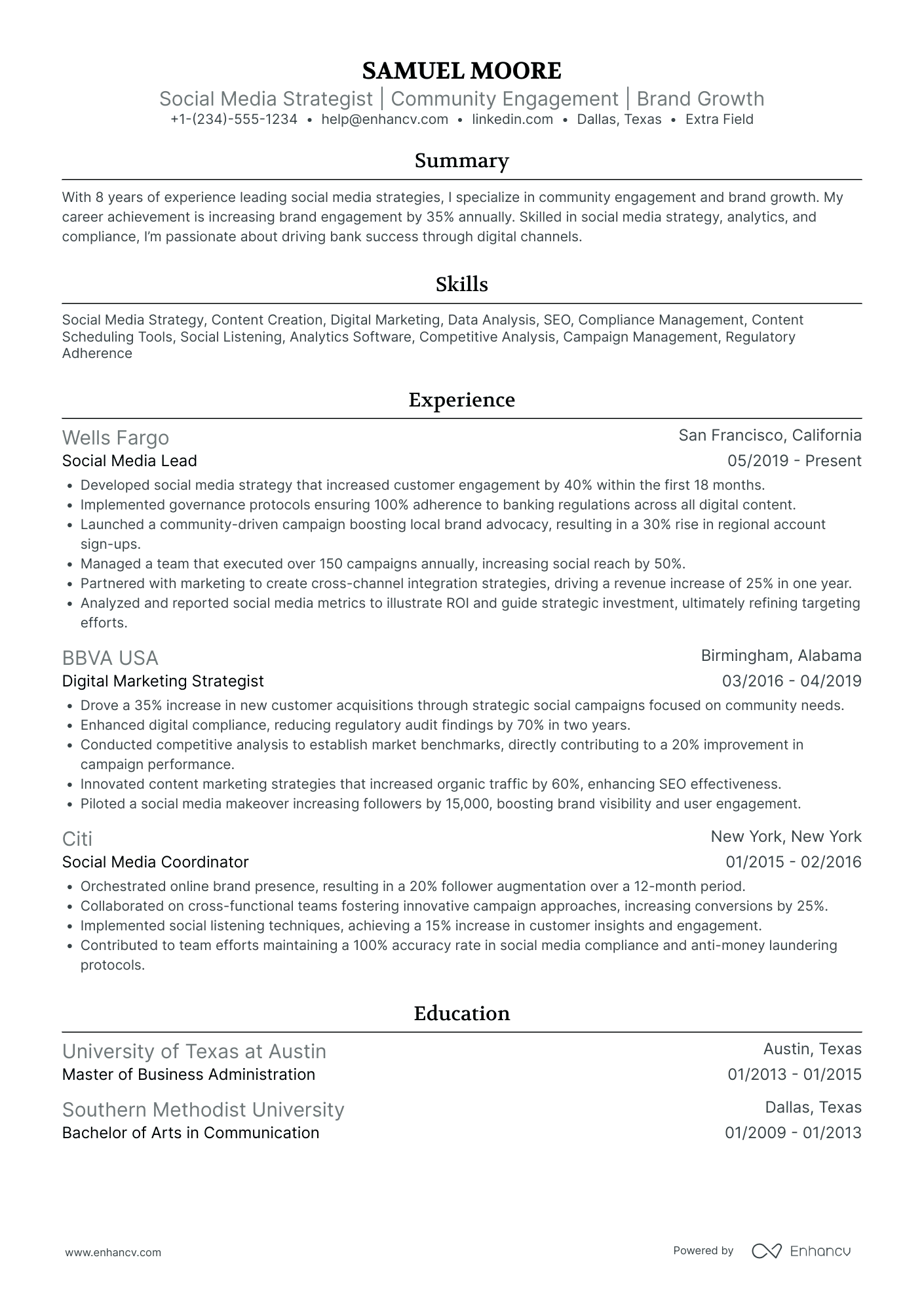 SAMUEL MOORE
Social Media Strategist | Community Engagement | Brand Growth
+1-(234)-555-1234 • help@enhancv.com • linkedin.com • Dallas, Texas • Extra Field

Summary

With 8 years of experience leading social media strategies, I specialize in community engagement and brand growth. My career achievement is increasing brand engagement by 35% annually. Skilled in social media strategy, analytics, and compliance, I'm passionate about driving bank success through digital channels.

Skills

Social Media Strategy, Content Creation, Digital Marketing, Data Analysis, SEO, Compliance Management, Content Scheduling Tools, Social Listening, Analytics Software, Competitive Analysis, Campaign Management, Regulatory Adherence

Experience

Wells Fargo
San Francisco, California
Social Media Lead
05/2019 - Present
• Developed social media strategy that increased customer engagement by 40% within the first 18 months.
• Implemented governance protocols ensuring 100% adherence to banking regulations across all digital content.
• Launched a community-driven campaign boosting local brand advocacy, resulting in a 30% rise in regional account sign-ups.
• Managed a team that executed over 150 campaigns annually, increasing social reach by 50%.
• Partnered with marketing to create cross-channel integration strategies, driving a revenue increase of 25% in one year.
• Analyzed and reported social media metrics to illustrate ROI and guide strategic investment, ultimately refining targeting efforts.

BBVA USA
Birmingham, Alabama
Digital Marketing Strategist
03/2016 - 04/2019
• Drove a 35% increase in new customer acquisitions through strategic social campaigns focused on community needs.
• Enhanced digital compliance, reducing regulatory audit findings by 70% in two years.
• Conducted competitive analysis to establish market benchmarks, directly contributing to a 20% improvement in campaign performance.
• Innovated content marketing strategies that increased organic traffic by 60%, enhancing SEO effectiveness.
• Piloted a social media makeover increasing followers by 15,000, boosting brand visibility and user engagement.

Citi
New York, New York
Social Media Coordinator
01/2015 - 02/2016
• Orchestrated online brand presence, resulting in a 20% follower augmentation over a 12-month period.
• Collaborated on cross-functional teams fostering innovative campaign approaches, increasing conversions by 25%.
• Implemented social listening techniques, achieving a 15% increase in customer insights and engagement.
• Contributed to team efforts maintaining a 100% accuracy rate in social media compliance and anti-money laundering protocols.

Education

University of Texas at Austin
Austin, Texas
Master of Business Administration
01/2013 - 01/2015

Southern Methodist University
Dallas, Texas
Bachelor of Arts in Communication
01/2009 - 01/2013

www.enhancv.com
Powered by Enhancv